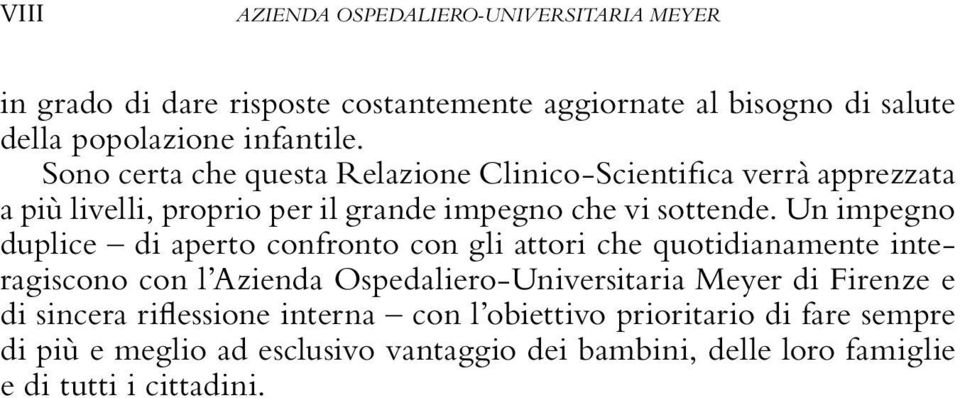 VIII AZIENDA OSPEDALIERO-UNIVERSITARIA MEYER

in grado di dare risposte costantemente aggiornate al bisogno di salute della popolazione infantile.

Sono certa che questa Relazione Clinico-Scientifica verrà apprezzata a più livelli, proprio per il grande impegno che vi sottende. Un impegno duplice – di aperto confronto con gli attori che quotidianamente interagiscono con l'Azienda Ospedaliero-Universitaria Meyer di Firenze e di sincera riflessione interna – con l'obiettivo prioritario di fare sempre di più e meglio ad esclusivo vantaggio dei bambini, delle loro famiglie e di tutti i cittadini.